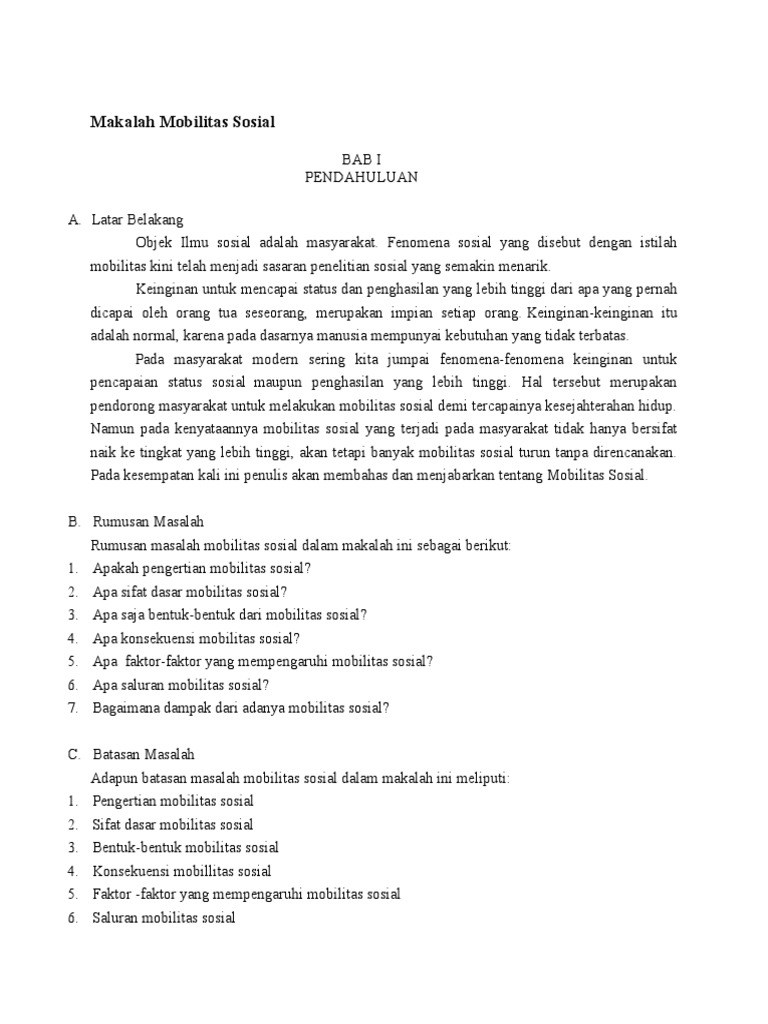 Makalah Mobilitas Sosial

BAB I
PENDAHULUAN

A. Latar Belakang

Objek Ilmu sosial adalah masyarakat. Fenomena sosial yang disebut dengan istilah mobilitas kini telah menjadi sasaran penelitian sosial yang semakin menarik.

Keinginan untuk mencapai status dan penghasilan yang lebih tinggi dari apa yang pernah dicapai oleh orang tua seseorang, merupakan impian setiap orang. Keinginan-keinginan itu adalah normal, karena pada dasarnya manusia mempunyai kebutuhan yang tidak terbatas.

Pada masyarakat modern sering kita jumpai fenomena-fenomena keinginan untuk pencapaian status sosial maupun penghasilan yang lebih tinggi. Hal tersebut merupakan pendorong masyarakat untuk melakukan mobilitas sosial demi tercapainya kesejahterahan hidup. Namun pada kenyataannya mobilitas sosial yang terjadi pada masyarakat tidak hanya bersifat naik ke tingkat yang lebih tinggi, akan tetapi banyak mobilitas sosial turun tanpa direncanakan. Pada kesempatan kali ini penulis akan membahas dan menjabarkan tentang Mobilitas Sosial.

B. Rumusan Masalah

Rumusan masalah mobilitas sosial dalam makalah ini sebagai berikut:
1. Apakah pengertian mobilitas sosial?
2. Apa sifat dasar mobilitas sosial?
3. Apa saja bentuk-bentuk dari mobilitas sosial?
4. Apa konsekuensi mobilitas sosial?
5. Apa faktor-faktor yang mempengaruhi mobilitas sosial?
6. Apa saluran mobilitas sosial?
7. Bagaimana dampak dari adanya mobilitas sosial?

C. Batasan Masalah

Adapun batasan masalah mobilitas sosial dalam makalah ini meliputi:
1. Pengertian mobilitas sosial
2. Sifat dasar mobilitas sosial
3. Bentuk-bentuk mobilitas sosial
4. Konsekuensi mobillitas sosial
5. Faktor -faktor yang mempengaruhi mobilitas sosial
6. Saluran mobilitas sosial